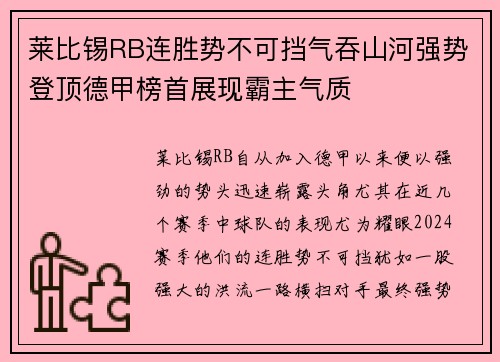 莱比锡RB连胜势不可挡气吞山河强势登顶德甲榜首展现霸主气质

莱比锡RB自从加入德甲以来便以强劲的势头迅速崭露头角尤其在近几个赛季中球队的表现尤为耀眼2024赛季他们的连胜势不可挡犹如一股强大的洪流一路横扫对手最终强势